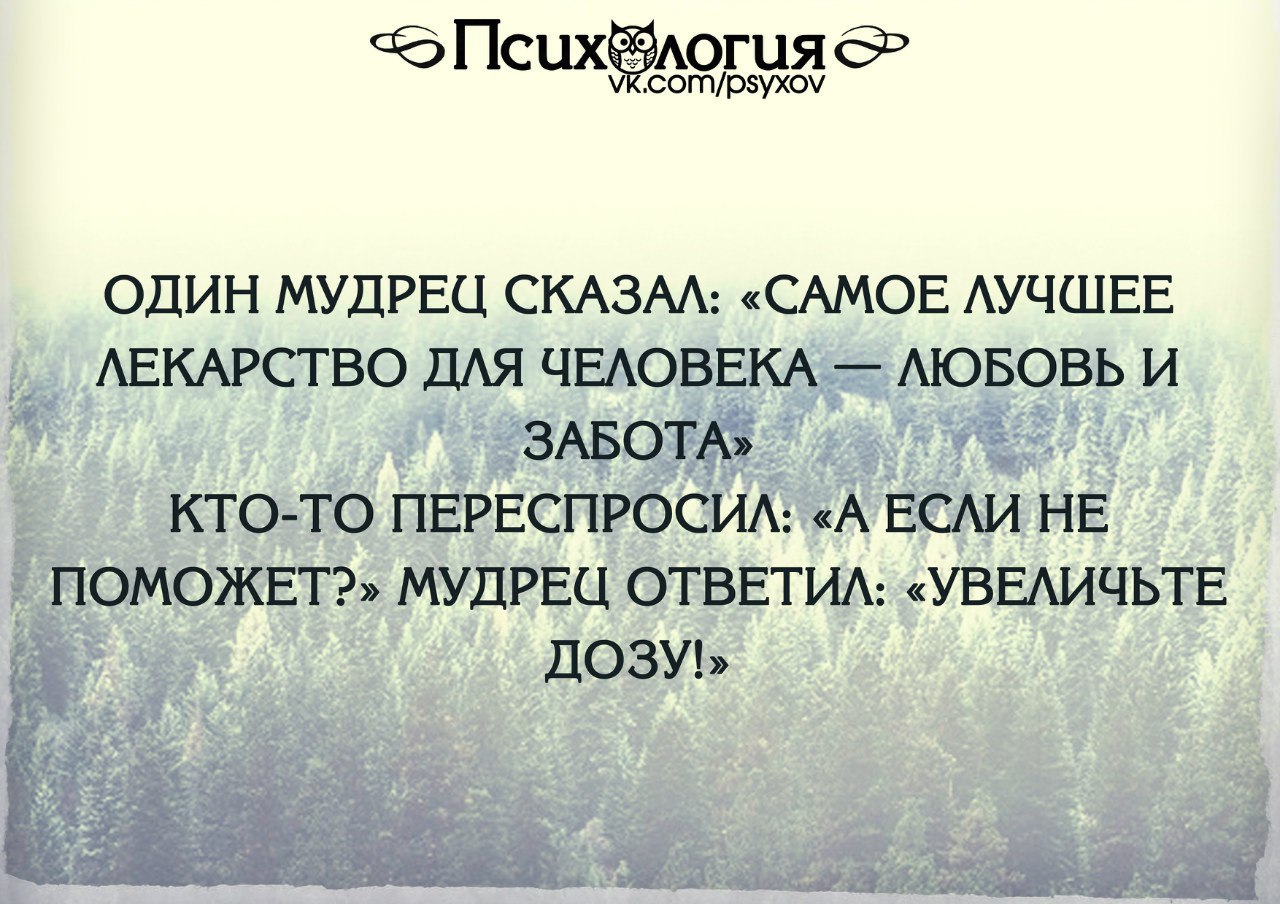 Психология
vk.com/psyxov

ОДИН МУДРЕЦ СКАЗАЛ: «САМОЕ ЛУЧШЕЕ ЛЕКАРСТВО ДЛЯ ЧЕЛОВЕКА — ЛЮБОВЬ И ЗАБОТА»
КТО-ТО ПЕРЕСПРОСИЛ: «А ЕСЛИ НЕ ПОМОЖЕТ?» МУДРЕЦ ОТВЕТИЛ: «УВЕЛИЧЬТЕ ДОЗУ!»